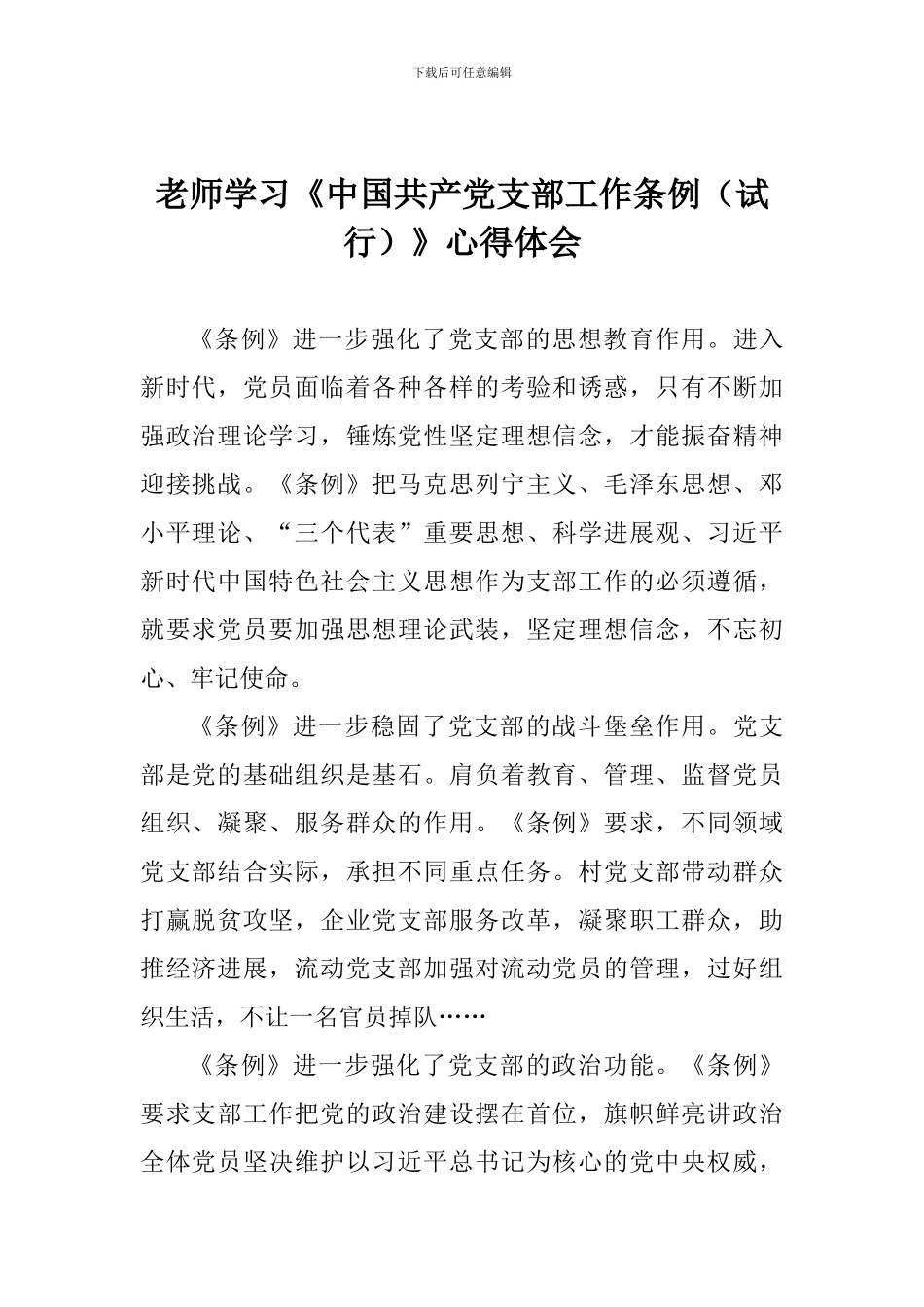 下载后可任意编辑

老师学习《中国共产党支部工作条例（试行）》心得体会

《条例》进一步强化了党支部的思想教育作用。进入新时代，党员面临着各种各样的考验和诱惑，只有不断加强政治理论学习，锤炼党性坚定理想信念，才能振奋精神迎接挑战。《条例》把马克思列宁主义、毛泽东思想、邓小平理论、“三个代表”重要思想、科学进展观、习近平新时代中国特色社会主义思想作为支部工作的必须遵循，就要求党员要加强思想理论武装，坚定理想信念，不忘初心、牢记使命。

《条例》进一步稳固了党支部的战斗堡垒作用。党支部是党的基础组织是基石。肩负着教育、管理、监督党员组织、凝聚、服务群众的作用。《条例》要求，不同领域党支部结合实际，承担不同重点任务。村党支部带动群众打赢脱贫攻坚，企业党支部服务改革，凝聚职工群众，助推经济进展，流动党支部加强对流动党员的管理，过好组织生活，不让一名官员掉队……

《条例》进一步强化了党支部的政治功能。《条例》要求支部工作把党的政治建设摆在首位，旗帜鲜亮讲政治全体党员坚决维护以习近平总书记为核心的党中央权威，